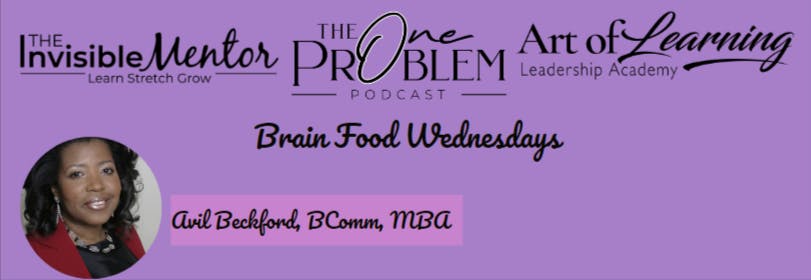 THE Invisible Mentor
Learn Stretch Grow

THE One PROBLEM
PODCAST

Art of Learning
Leadership Academy

Brain Food Wednesdays

Avil Beckford, BComm, MBA